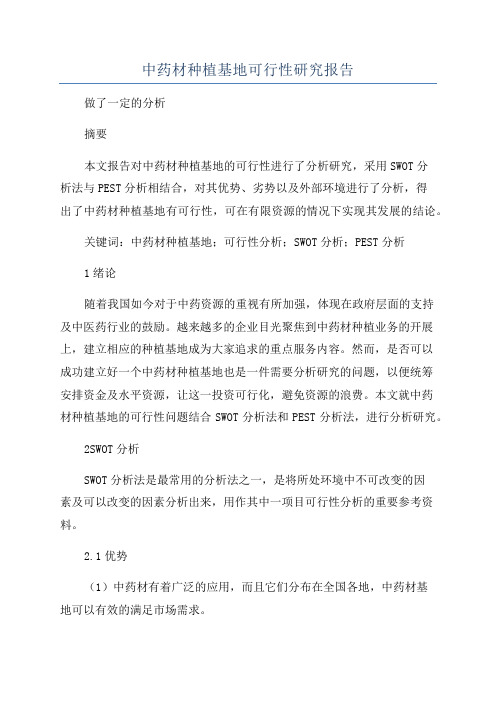 中药材种植基地可行性研究报告

做了一定的分析

摘要

本文报告对中药材种植基地的可行性进行了分析研究，采用SWOT分析法与PEST分析相结合，对其优势、劣势以及外部环境进行了分析，得出了中药材种植基地有可行性，可在有限资源的情况下实现其发展的结论。

关键词：中药材种植基地；可行性分析；SWOT分析；PEST分析

1绪论

随着我国如今对于中药资源的重视有所加强，体现在政府层面的支持及中医药行业的鼓励。越来越多的企业目光聚焦到中药材种植业务的开展上，建立相应的种植基地成为大家追求的重点服务内容。然而，是否可以成功建立好一个中药材种植基地也是一件需要分析研究的问题，以便统筹安排资金及水平资源，让这一投资可行化，避免资源的浪费。本文就中药材种植基地的可行性问题结合SWOT分析法和PEST分析法，进行分析研究。

2SWOT分析

SWOT分析法是最常用的分析法之一，是将所处环境中不可改变的因素及可以改变的因素分析出来，用作其中一项目可行性分析的重要参考资料。

2.1优势

（1）中药材有着广泛的应用，而且它们分布在全国各地，中药材基地可以有效的满足市场需求。